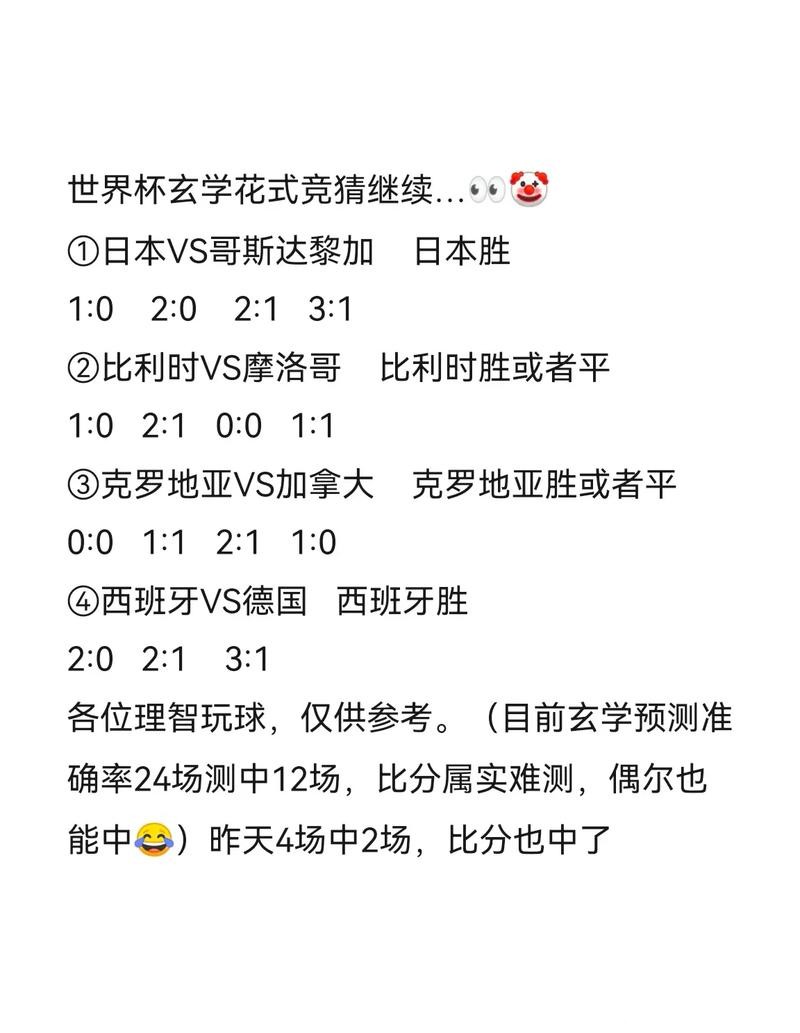 世界杯玄学花式竞猜继续...👀🤡
①日本VS哥斯达黎加　日本胜
1:0　2:0　2:1　3:1
②比利时VS摩洛哥　比利时胜或者平
1:0　2:1　0:0　1:1
③克罗地亚VS加拿大　克罗地亚胜或者平
0:0　1:1　2:1　1:0
④西班牙VS德国　西班牙胜
2:0　2:1　3:1
各位理智玩球，仅供参考。（目前玄学预测准确率24场测中12场，比分属实难测，偶尔也能中😂）昨天4场中2场，比分也中了